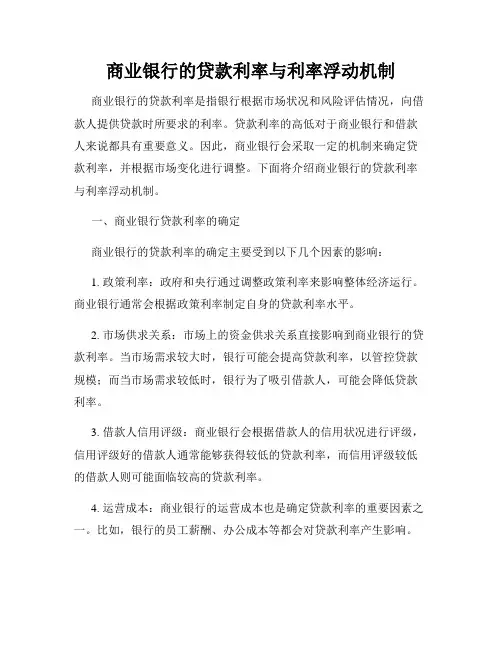 商业银行的贷款利率与利率浮动机制

商业银行的贷款利率是指银行根据市场状况和风险评估情况，向借款人提供贷款时所要求的利率。贷款利率的高低对于商业银行和借款人来说都具有重要意义。因此，商业银行会采取一定的机制来确定贷款利率，并根据市场变化进行调整。下面将介绍商业银行的贷款利率与利率浮动机制。

一、商业银行贷款利率的确定

商业银行的贷款利率的确定主要受到以下几个因素的影响：

1. 政策利率：政府和央行通过调整政策利率来影响整体经济运行。商业银行通常会根据政策利率制定自身的贷款利率水平。

2. 市场供求关系：市场上的资金供求关系直接影响到商业银行的贷款利率。当市场需求较大时，银行可能会提高贷款利率，以管控贷款规模；而当市场需求较低时，银行为了吸引借款人，可能会降低贷款利率。

3. 借款人信用评级：商业银行会根据借款人的信用状况进行评级，信用评级好的借款人通常能够获得较低的贷款利率，而信用评级较低的借款人则可能面临较高的贷款利率。

4. 运营成本：商业银行的运营成本也是确定贷款利率的重要因素之一。比如，银行的员工薪酬、办公成本等都会对贷款利率产生影响。